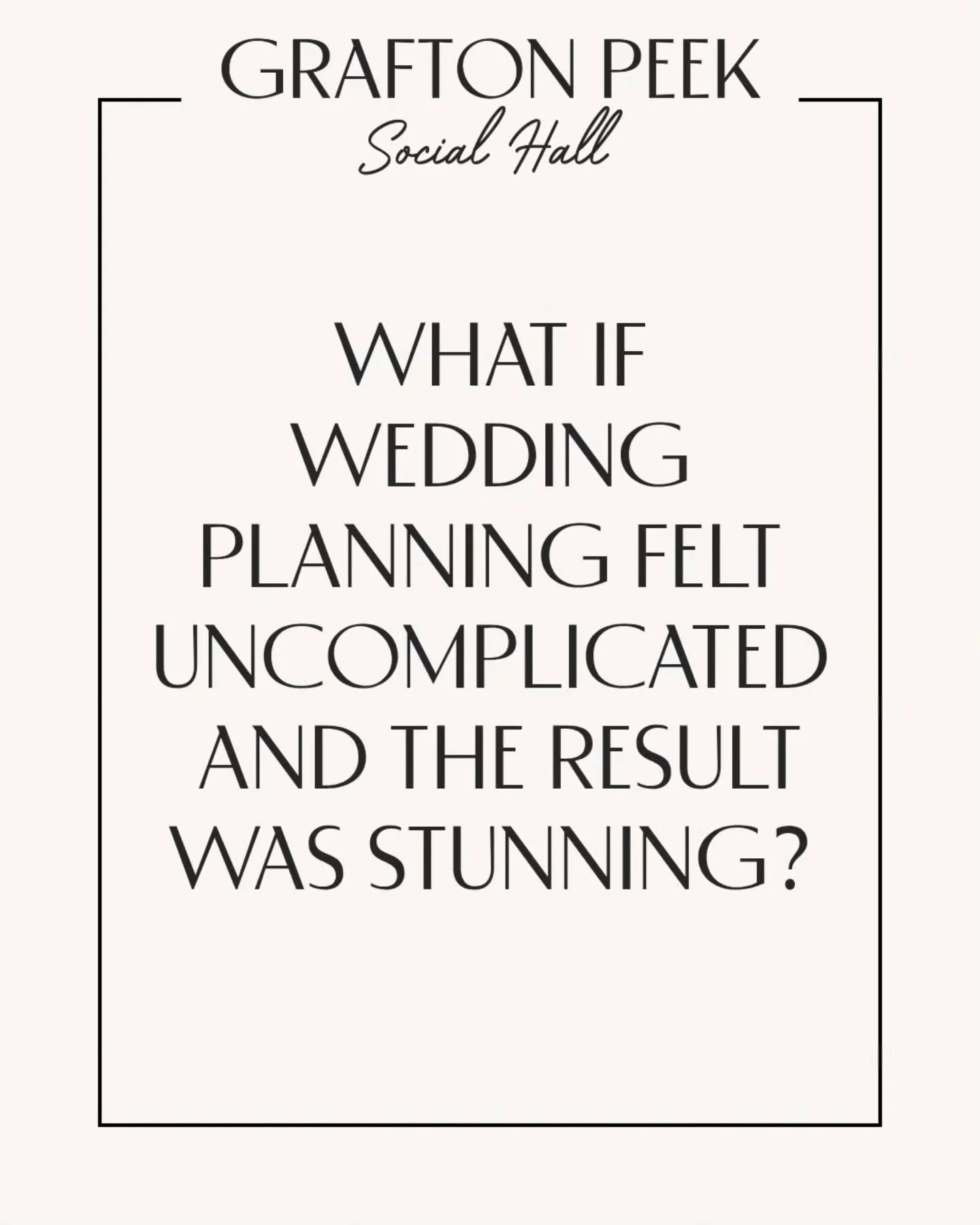 GRAFTON PEEK
Social Hall

WHAT IF WEDDING PLANNING FELT UNCOMPLICATED AND THE RESULT WAS STUNNING?